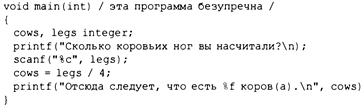 void main(int) / эта программа безупречна /
{
  cows, legs integer;
  printf("Сколько коровьих ног вы насчитали?\n);
  scanf("%c", legs);
  cows = legs / 4;
  printf("Отсюда следует, что есть %f коров(а).\n", cows)
}